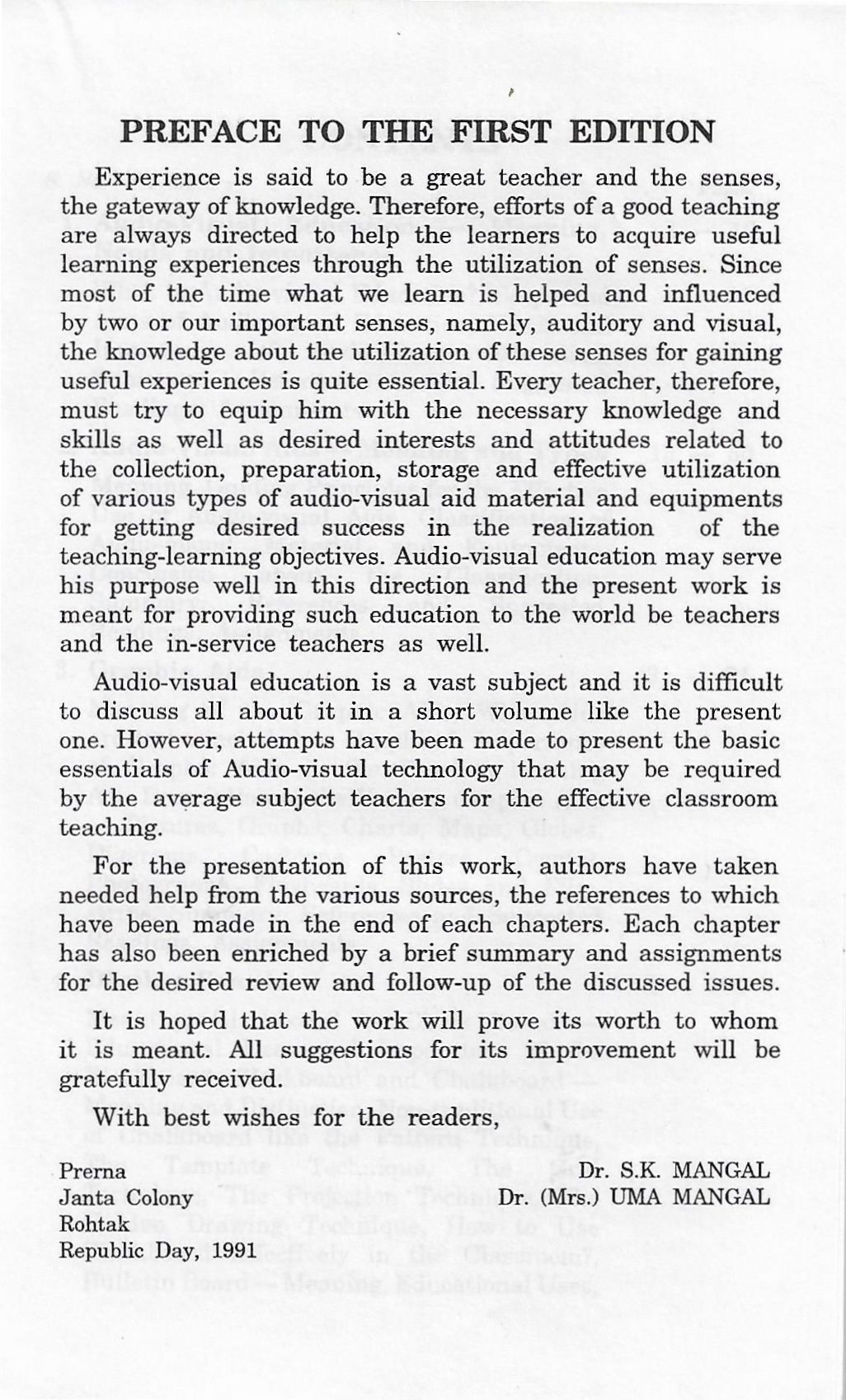 PREFACE TO THE FIRST EDITION

Experience is said to be a great teacher and the senses, the gateway of knowledge. Therefore, efforts of a good teaching are always directed to help the learners to acquire useful learning experiences through the utilization of senses. Since most of the time what we learn is helped and influenced by two or our important senses, namely, auditory and visual, the knowledge about the utilization of these senses for gaining useful experiences is quite essential. Every teacher, therefore, must try to equip him with the necessary knowledge and skills as well as desired interests and attitudes related to the collection, preparation, storage and effective utilization of various types of audio-visual aid material and equipments for getting desired success in the realization of the teaching-learning objectives. Audio-visual education may serve his purpose well in this direction and the present work is meant for providing such education to the world be teachers and the in-service teachers as well.

Audio-visual education is a vast subject and it is difficult to discuss all about it in a short volume like the present one. However, attempts have been made to present the basic essentials of Audio-visual technology that may be required by the average subject teachers for the effective classroom teaching.

For the presentation of this work, authors have taken needed help from the various sources, the references to which have been made in the end of each chapters. Each chapter has also been enriched by a brief summary and assignments for the desired review and follow-up of the discussed issues.

It is hoped that the work will prove its worth to whom it is meant. All suggestions for its improvement will be gratefully received.

With best wishes for the readers,

Prerna
Janta Colony
Rohtak
Republic Day, 1991

Dr. S.K. MANGAL
Dr. (Mrs.) UMA MANGAL